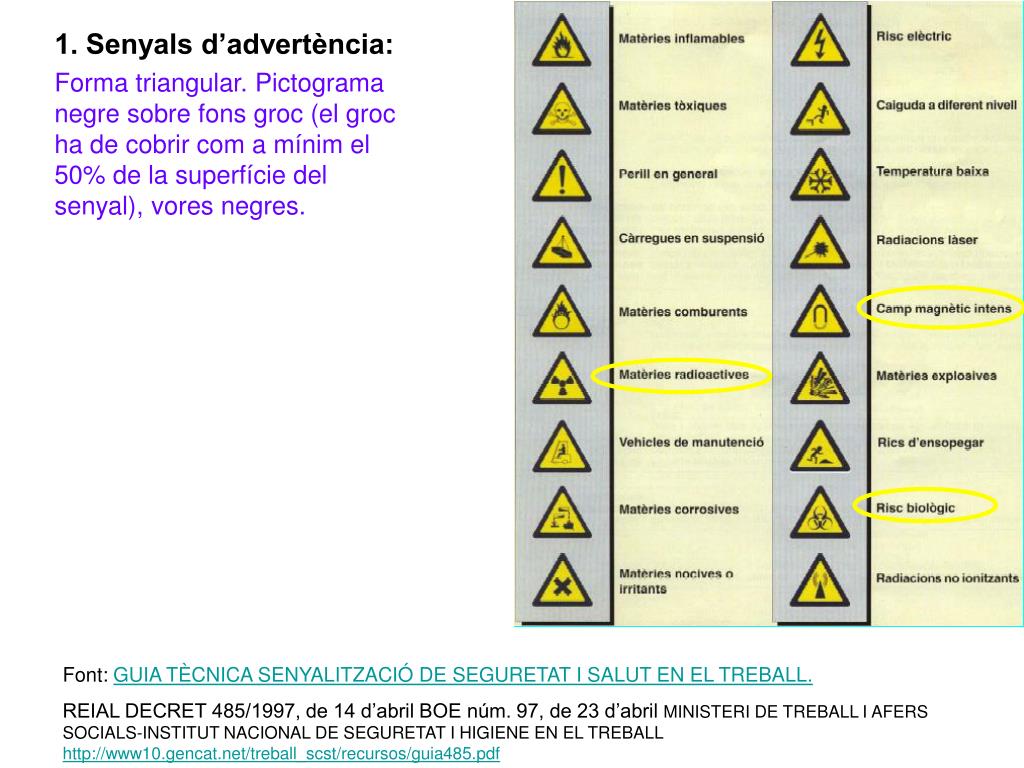 1. Senyals d’advertència:

Forma triangular. Pictograma negre sobre fons groc (el groc ha de cobrir com a mínim el 50% de la superfície del senyal), vores negres.

Matèries inflamables

Matèries tòxiques

Perill en general

Càrregues en suspensió

Matèries comburents

Matèries radioactives

Vehicles de manutenció

Matèries corrosives

Matèries nocives o irritants

Risc elèctric

Caiguda a diferent nivell

Temperatura baixa

Radiacions làser

Camp magnètic intens

Matèries explosives

Rics d’ensopegar

Risc biològic

Radiacions no ionitzants

Font: GUIA TÈCNICA SENYALITZACIÓ DE SEGURETAT I SALUT EN EL TREBALL.

REIAL DECRET 485/1997, de 14 d’abril BOE núm. 97, de 23 d’abril MINISTERI DE TREBALL I AFERS SOCIALS-INSTITUT NACIONAL DE SEGURETAT I HIGIENE EN EL TREBALL
http://www10.gencat.net/treball_scst/recursos/guia485.pdf